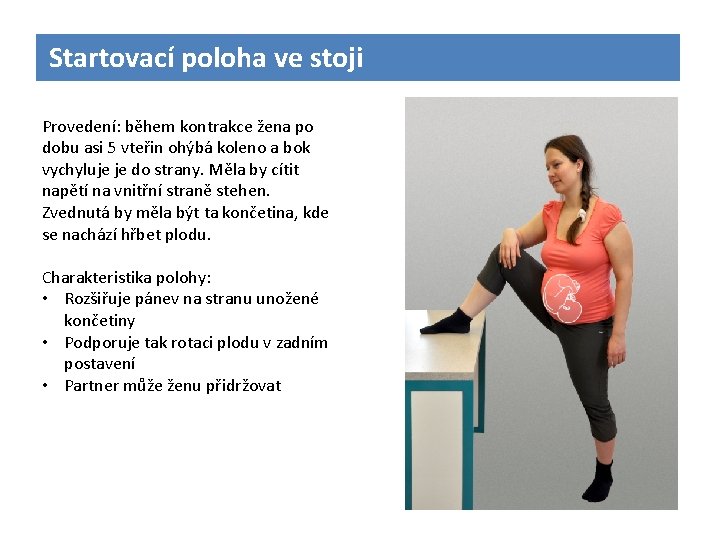 Startovací poloha ve stoji

Provedení: během kontrakce žena po dobu asi 5 vteřin ohýbá koleno a bok vychyluje je do strany. Měla by cítit napětí na vnitřní straně stehen. Zvednutá by měla být ta končetina, kde se nachází hřbet plodu.

Charakteristika polohy:
• Rozšiřuje pánev na stranu unožené končetiny
• Podporuje tak rotaci plodu v zadním postavení
• Partner může ženu přidržovat